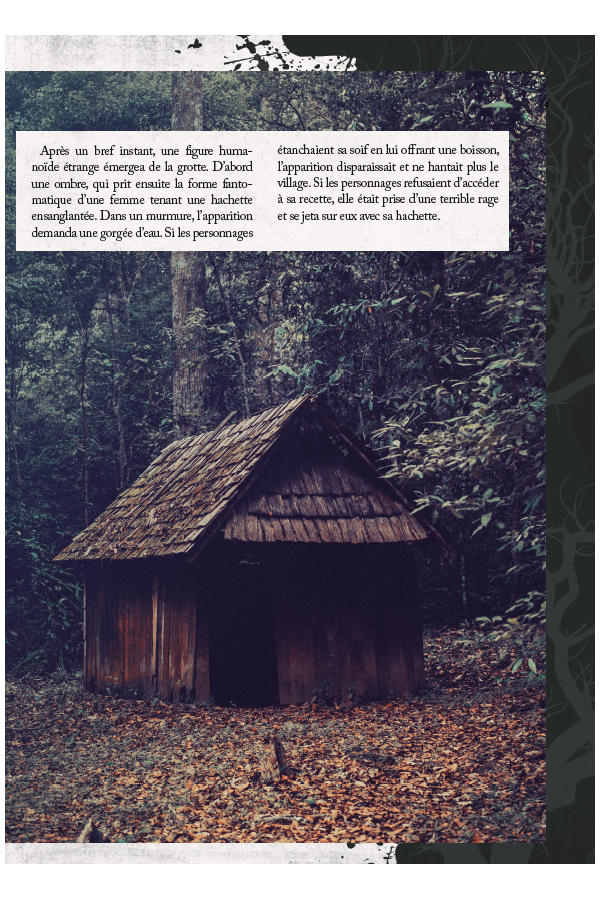 Après un bref instant, une figure humanoïde étrange émergea de la grotte. D'abord une ombre, qui prit ensuite la forme fantomatique d'une femme tenant une hachette ensanglantée. Dans un murmure, l'apparition demanda une gorgée d'eau. Si les personnages étanchaient sa soif en lui offrant une boisson, l'apparition disparaissait et ne hantait plus le village. Si les personnages refusaient d'accéder à sa recette, elle était prise d'une terrible rage et se jeta sur eux avec sa hachette.